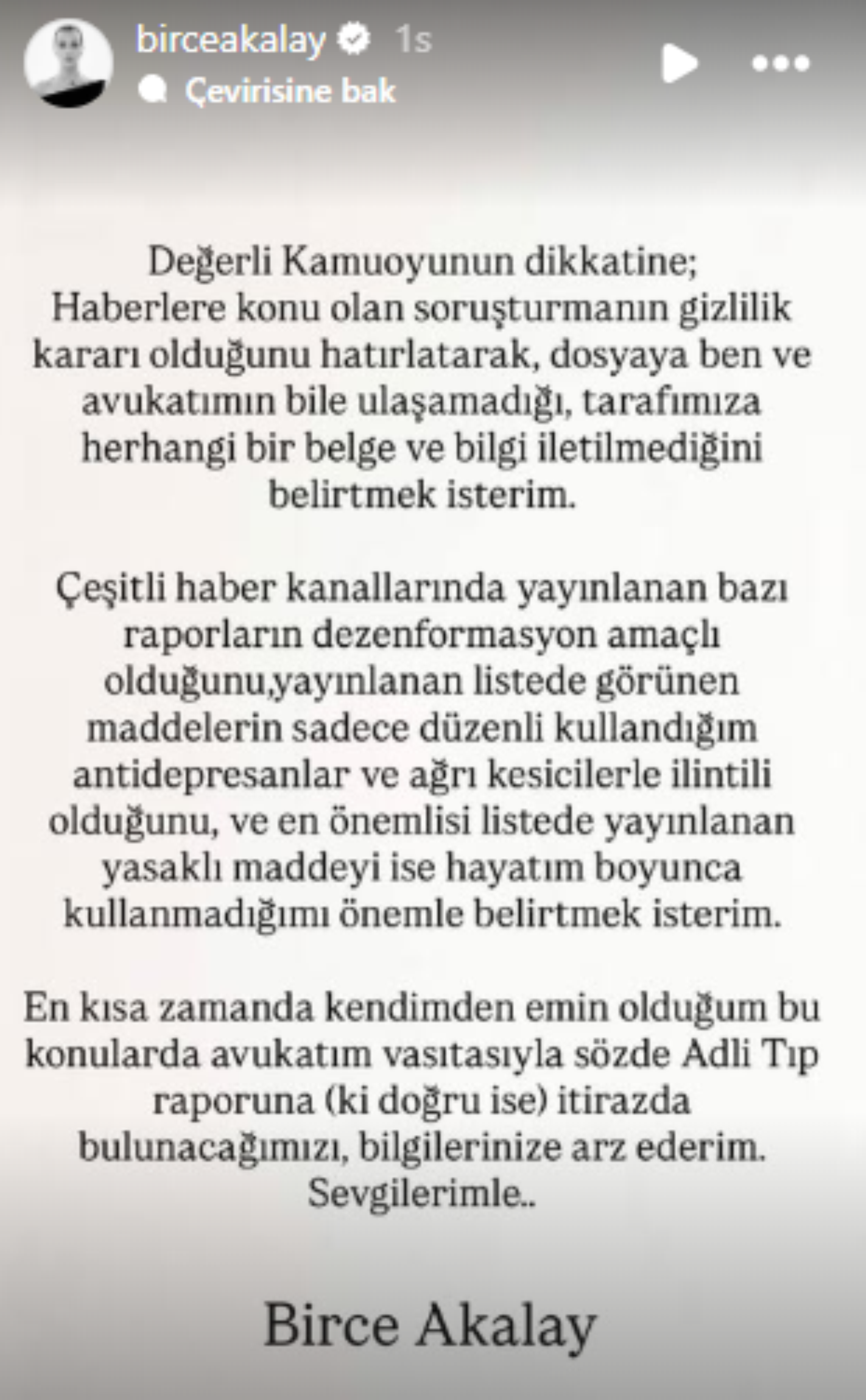 birceakalay 1s
Çevirisine bak

Değerli Kamuoyunun dikkatine;
Haberlere konu olan soruşturmanın gizlilik kararı olduğunu hatırlatarak, dosyaya ben ve avukatımın bile ulaşamadığı, tarafımıza herhangi bir belge ve bilgi iletilmediğini belirtmek isterim.

Çeşitli haber kanallarında yayınlanan bazı raporların dezenformasyon amaçlı olduğunu,yayınlanan listede görünen maddelerin sadece düzenli kullandığım antidepresanlar ve ağrı kesicilerle ilintili olduğunu, ve en önemlisi listede yayınlanan yasaklı maddeyi ise hayatım boyunca kullanmadığımı önemle belirtmek isterim.

En kısa zamanda kendimden emin olduğum bu konularda avukatım vasıtasıyla sözde Adli Tıp raporuna (ki doğru ise) itirazda bulunacağımızı, bilgilerinize arz ederim.
Sevgilerimle..

Birce Akalay